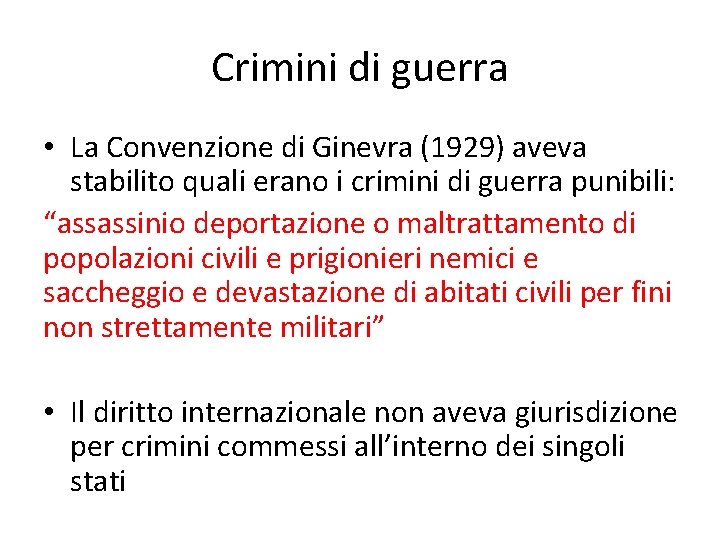 Crimini di guerra

• La Convenzione di Ginevra (1929) aveva stabilito quali erano i crimini di guerra punibili:

“assassinio deportazione o maltrattamento di popolazioni civili e prigionieri nemici e saccheggio e devastazione di abitati civili per fini non strettamente militari”

• Il diritto internazionale non aveva giurisdizione per crimini commessi all’interno dei singoli stati